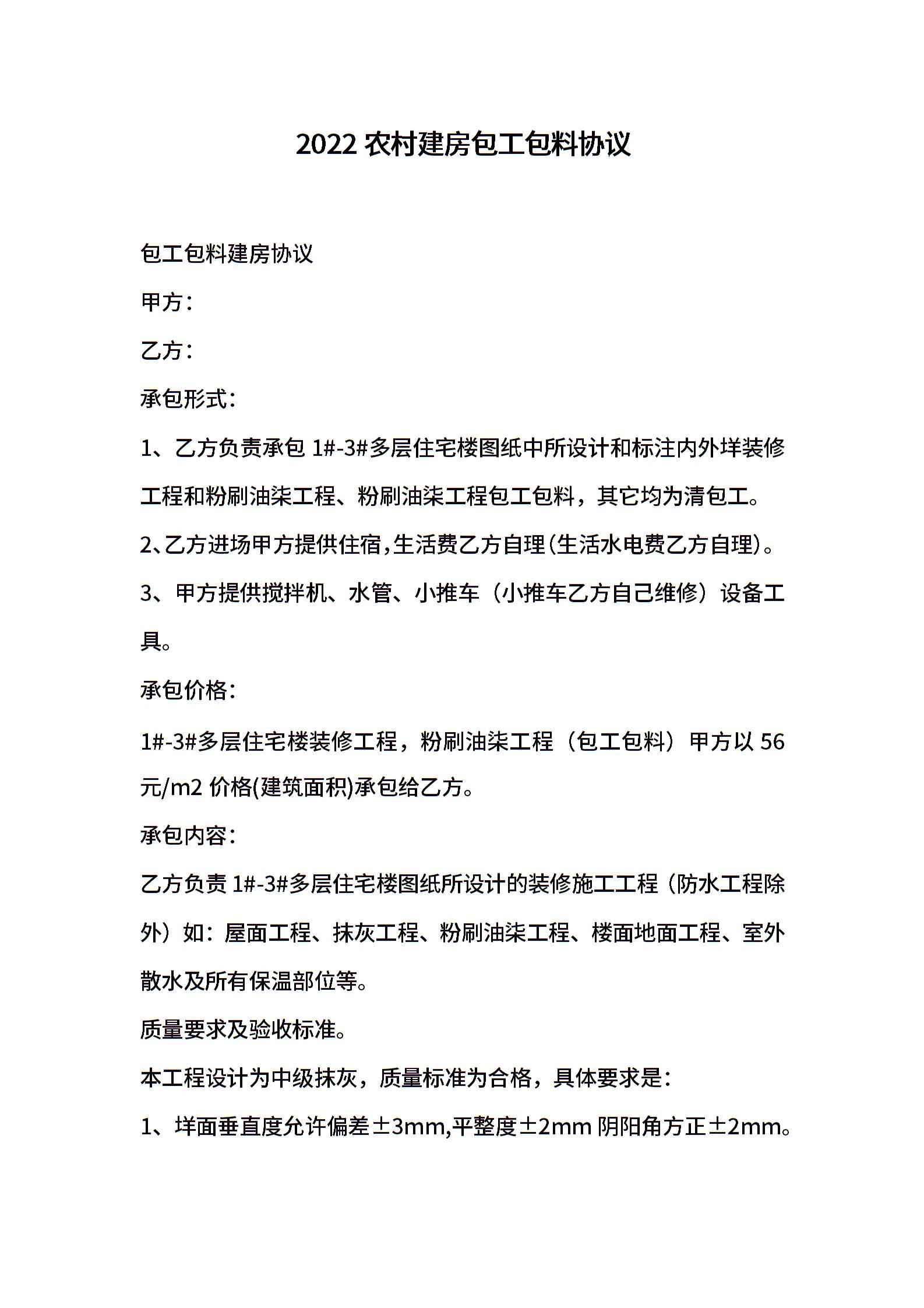 2022 农村建房包工包料协议

包工包料建房协议

甲方：

乙方：

承包形式：

1、乙方负责承包 1#-3#多层住宅楼图纸中所设计和标注内外垟装修工程和粉刷油柒工程、粉刷油柒工程包工包料，其它均为清包工。

2、乙方进场甲方提供住宿，生活费乙方自理(生活水电费乙方自理)。

3、甲方提供搅拌机、水管、小推车（小推车乙方自己维修）设备工具。

承包价格：

1#-3#多层住宅楼装修工程，粉刷油柒工程（包工包料）甲方以 56 元/m2 价格(建筑面积)承包给乙方。

承包内容：

乙方负责 1#-3#多层住宅楼图纸所设计的装修施工工程（防水工程除外）如：屋面工程、抹灰工程、粉刷油柒工程、楼面地面工程、室外散水及所有保温部位等。

质量要求及验收标准。

本工程设计为中级抹灰，质量标准为合格，具体要求是：

1、垟面垂直度允许偏差±3mm,平整度±2mm 阴阳角方正±2mm。